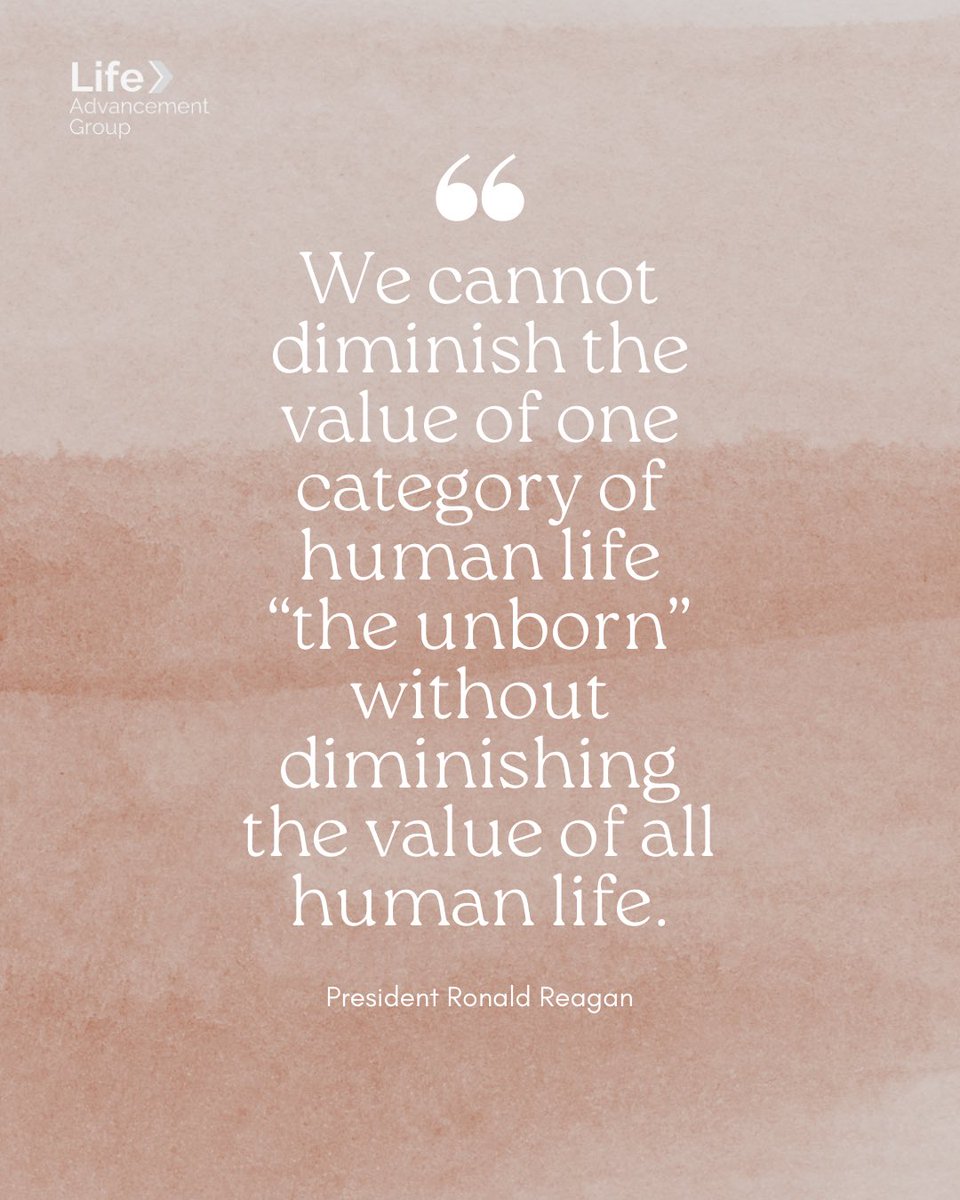 Life
Advancement
Group

“

We cannot diminish the value of one category of human life “the unborn” without diminishing the value of all human life.

President Ronald Reagan